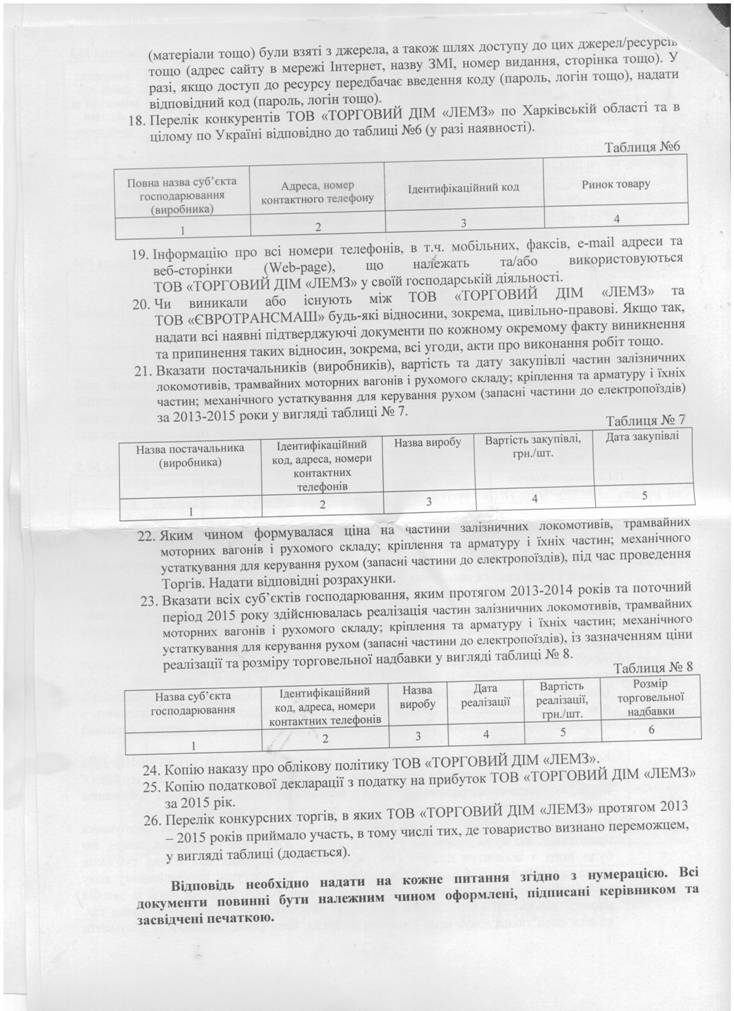 (матеріали тощо) були взяті з джерела, а також шлях доступу до цих джерел/ресурсів тощо (адрес сайту в мережі Інтернет, назву ЗМІ, номер видання, сторінка тощо). У разі, якщо доступ до ресурсу передбачає введення коду (пароль, логін тощо), надати відповідний код (пароль, логін тощо).

18. Перелік конкурентів ТОВ «ТОРГОВИЙ ДІМ «ЛЕМЗ» по Харківській області та в цілому по Україні відповідно до таблиці №6 (у разі наявності).

Таблиця №6

| Повна назва суб'єкта господарювання (виробника) | Адреса, номер контактного телефону | Ідентифікаційний код | Ринок товару |
|---|---|---|---|
| 1 | 2 | 3 | 4 |

19. Інформацію про всі номери телефонів, в т.ч. мобільних, факсів, e-mail адреси та веб-сторінки (Web-page), що належать та/або використовуються ТОВ «ТОРГОВИЙ ДІМ «ЛЕМЗ» у своїй господарській діяльності.

20. Чи виникали або існують між ТОВ «ТОРГОВИЙ ДІМ «ЛЕМЗ» та ТОВ «ЄВРОТРАНСМАШ» будь-які відносини, зокрема, цивільно-правові. Якщо так, надати всі наявні підтверджуючі документи по кожному окремому факту виникнення та припинення таких відносин, зокрема, всі угоди, акти про виконання робіт тощо.

21. Вказати постачальників (виробників), вартість та дату закупівлі частин залізничних локомотивів, трамвайних моторних вагонів і рухомого складу; кріплення та арматуру і їхніх частин; механічного устаткування для керування рухом (запасні частини до електропоїздів) за 2013-2015 роки у вигляді таблиці № 7.

Таблиця № 7

| Назва постачальника (виробника) | Ідентифікаційний код, адреса, номери контактних телефонів | Назва виробу | Вартість закупівлі, грн./шт. | Дата закупівлі |
|---|---|---|---|---|
| 1 | 2 | 3 | 4 | 5 |

22. Яким чином формувалася ціна на частини залізничних локомотивів, трамвайних моторних вагонів і рухомого складу; кріплення та арматуру і їхніх частин; механічного устаткування для керування рухом (запасні частини до електропоїздів), під час проведення Торгів. Надати відповідні розрахунки.

23. Вказати всіх суб'єктів господарювання, яким протягом 2013-2014 років та поточний період 2015 року здійснювалась реалізація частин залізничних локомотивів, трамвайних моторних вагонів і рухомого складу; кріплення та арматуру і їхніх частин; механічного устаткування для керування рухом (запасні частини до електропоїздів), із зазначенням ціни реалізації та розміру торговельної надбавки у вигляді таблиці № 8.

Таблиця № 8

| Назва суб'єкта господарювання | Ідентифікаційний код, адреса, номери контактних телефонів | Назва виробу | Дата реалізації | Вартість реалізації, грн./шт. | Розмір торговельної надбавки |
|---|---|---|---|---|---|
| 1 | 2 | 3 | 4 | 5 | 6 |

24. Копію наказу про облікову політику ТОВ «ТОРГОВИЙ ДІМ «ЛЕМЗ».

25. Копію податкової декларації з податку на прибуток ТОВ «ТОРГОВИЙ ДІМ «ЛЕМЗ» за 2015 рік.

26. Перелік конкурсних торгів, в яких ТОВ «ТОРГОВИЙ ДІМ «ЛЕМЗ» протягом 2013 – 2015 років приймало участь, в тому числі тих, де товариство визнано переможцем, у вигляді таблиці (додається).

Відповідь необхідно надати на кожне питання згідно з нумерацією. Всі документи повинні бути належним чином оформлені, підписані керівником та засвідчені печаткою.